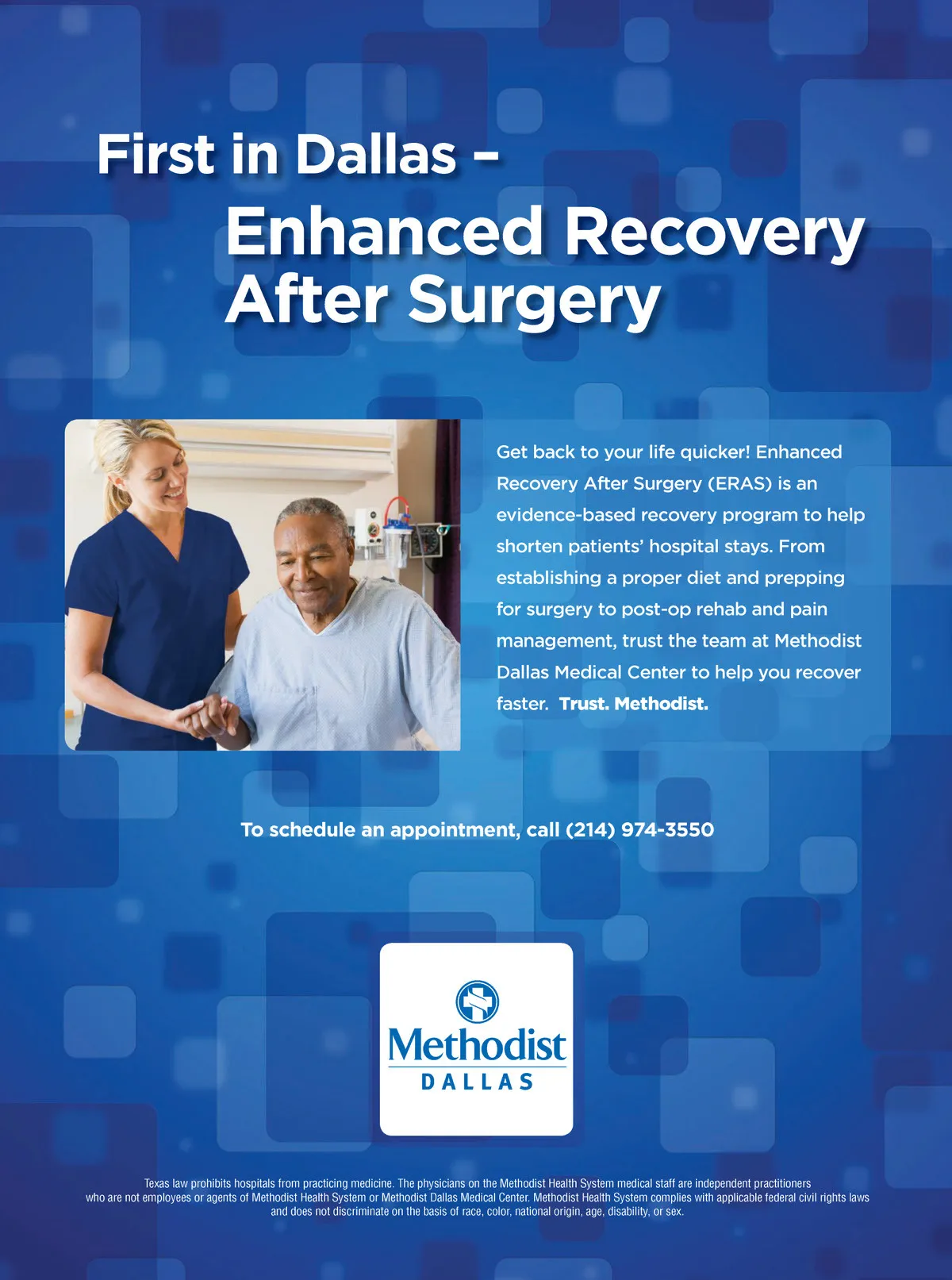 First in Dallas –
Enhanced Recovery After Surgery

Get back to your life quicker! Enhanced Recovery After Surgery (ERAS) is an evidence-based recovery program to help shorten patients' hospital stays. From establishing a proper diet and prepping for surgery to post-op rehab and pain management, trust the team at Methodist Dallas Medical Center to help you recover faster. Trust. Methodist.

To schedule an appointment, call (214) 974-3550

Methodist
DALLAS

Texas law prohibits hospitals from practicing medicine. The physicians on the Methodist Health System medical staff are independent practitioners who are not employees or agents of Methodist Health System or Methodist Dallas Medical Center. Methodist Health System complies with applicable federal civil rights laws and does not discriminate on the basis of race, color, national origin, age, disability, or sex.